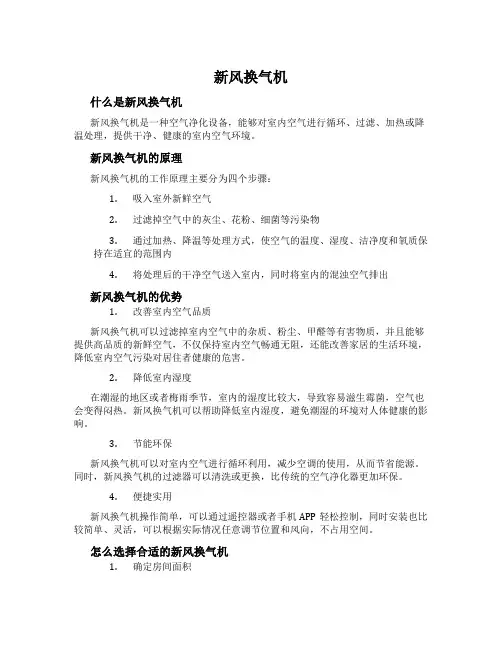 新风换气机

什么是新风换气机

新风换气机是一种空气净化设备，能够对室内空气进行循环、过滤、加热或降温处理，提供干净、健康的室内空气环境。

新风换气机的原理

新风换气机的工作原理主要分为四个步骤：

1. 吸入室外新鲜空气

2. 过滤掉空气中的灰尘、花粉、细菌等污染物

3. 通过加热、降温等处理方式，使空气的温度、湿度、洁净度和氧质保持在适宜的范围内

4. 将处理后的干净空气送入室内，同时将室内的混浊空气排出

新风换气机的优势

1. 改善室内空气品质

新风换气机可以过滤掉室内空气中的杂质、粉尘、甲醛等有害物质，并且能够提供高品质的新鲜空气，不仅保持室内空气畅通无阻，还能改善家居的生活环境，降低室内空气污染对居住者健康的危害。

2. 降低室内湿度

在潮湿的地区或者梅雨季节，室内的湿度比较大，导致容易滋生霉菌，空气也会变得闷热。新风换气机可以帮助降低室内湿度，避免潮湿的环境对人体健康的影响。

3. 节能环保

新风换气机可以对室内空气进行循环利用，减少空调的使用，从而节省能源。同时，新风换气机的过滤器可以清洗或更换，比传统的空气净化器更加环保。

4. 便捷实用

新风换气机操作简单，可以通过遥控器或者手机 APP 轻松控制，同时安装也比较简单、灵活，可以根据实际情况任意调节位置和风向，不占用空间。

怎么选择合适的新风换气机

1. 确定房间面积